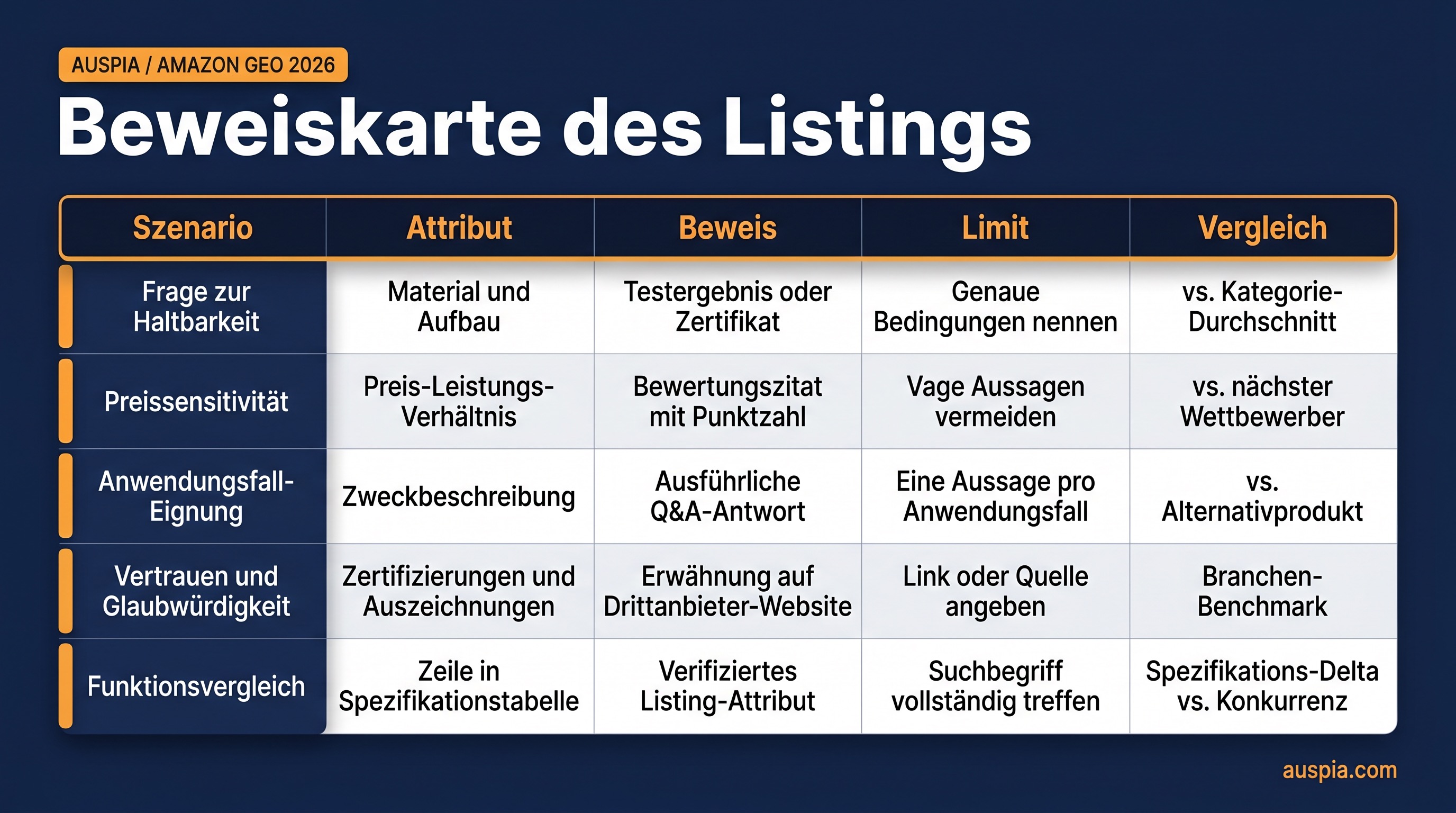 AUSPIA / AMAZON GEO 2026

Beweiskarte des Listings

| Szenario | Attribut | Beweis | Limit | Vergleich |
|---|---|---|---|---|
| Frage zur Haltbarkeit | Material und Aufbau | Testergebnis oder Zertifikat | Genaue Bedingungen nennen | vs. Kategorie-Durchschnitt |
| Preissensitivität | Preis-Leistungs-Verhältnis | Bewertungszitat mit Punktzahl | Vage Aussagen vermeiden | vs. nächster Wettbewerber |
| Anwendungsfall-Eignung | Zweckbeschreibung | Ausführliche Q&A-Antwort | Eine Aussage pro Anwendungsfall | vs. Alternativprodukt |
| Vertrauen und Glaubwürdigkeit | Zertifizierungen und Auszeichnungen | Erwähnung auf Drittanbieter-Website | Link oder Quelle angeben | Branchen-Benchmark |
| Funktionsvergleich | Zeile in Spezifikationstabelle | Verifiziertes Listing-Attribut | Suchbegriff vollständig treffen | Spezifikations-Delta vs. Konkurrenz |

auspia.com